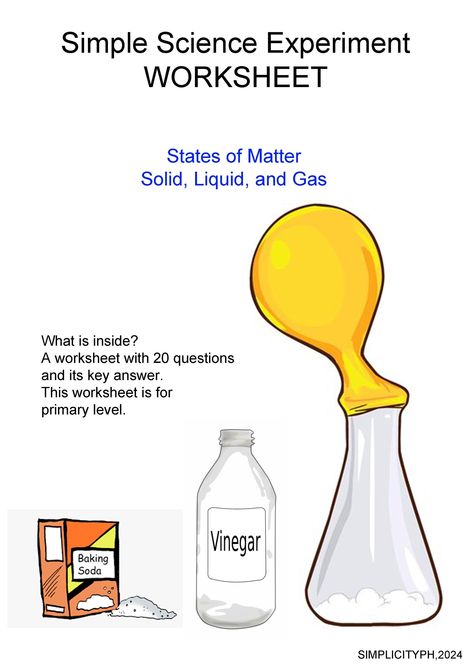 Simple Science Experiment
WORKSHEET

States of Matter
Solid, Liquid, and Gas

What is inside?
A worksheet with 20 questions and its key answer.
This worksheet is for primary level.

Baking Soda

Vinegar

SIMPLICITYPH,2024